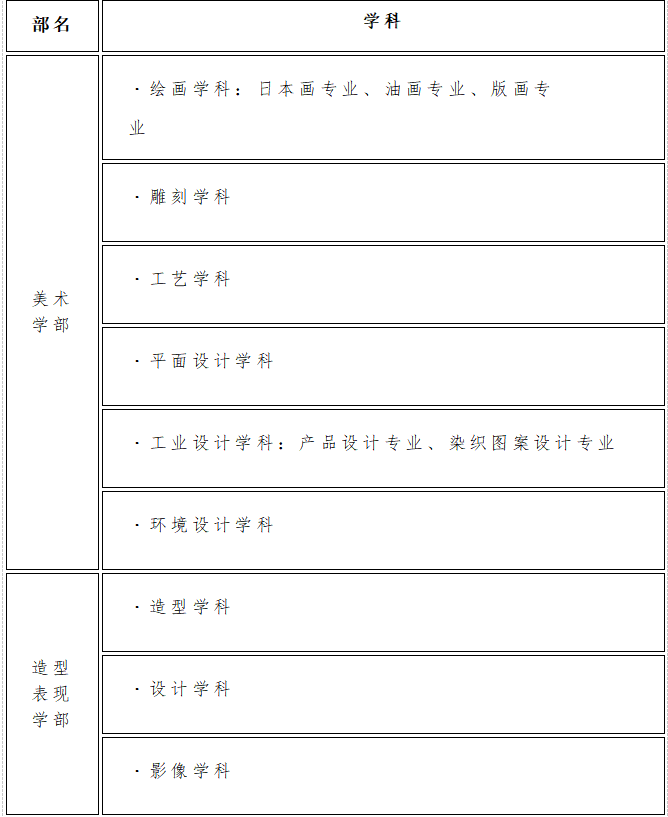 | 部名 | 学科 |
|---|---|
| 美术学部 | ·绘画学科：日本画专业、油画专业、版画专业 |
| | ·雕刻学科 |
| | ·工艺学科 |
| | ·平面设计学科 |
| | ·工业设计学科：产品设计专业、染织图案设计专业 |
| | ·环境设计学科 |
| 造型表现学部 | ·造型学科 |
| | ·设计学科 |
| | ·影像学科 |